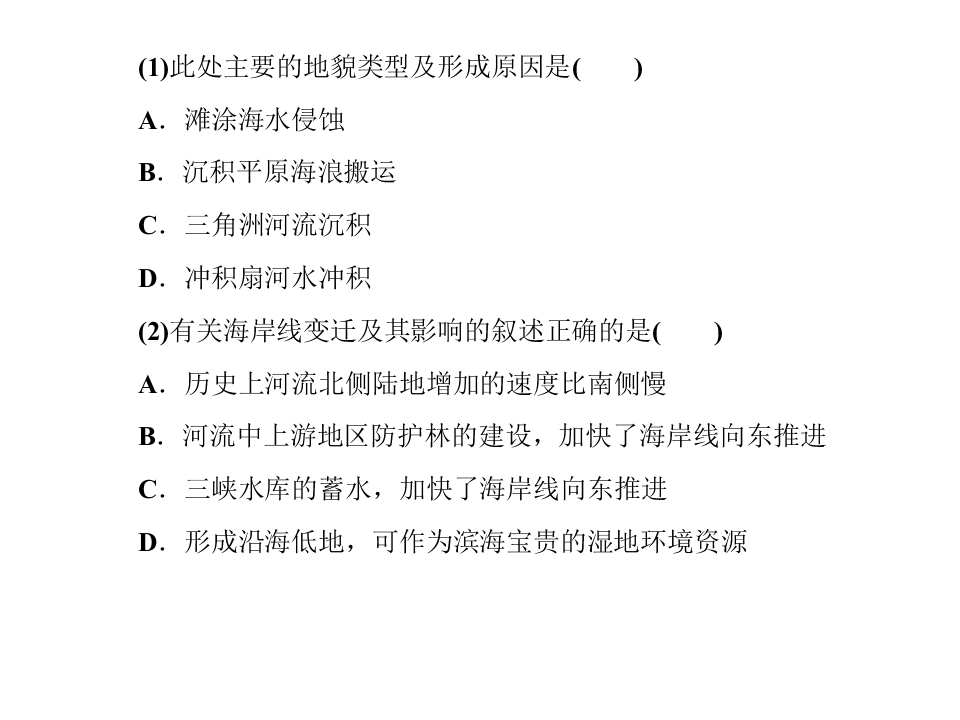 (1)此处主要的地貌类型及形成原因是(　　)

A．滩涂海水侵蚀

B．沉积平原海浪搬运

C．三角洲河流沉积

D．冲积扇河水冲积

(2)有关海岸线变迁及其影响的叙述正确的是(　　)

A．历史上河流北侧陆地增加的速度比南侧慢

B．河流中上游地区防护林的建设，加快了海岸线向东推进

C．三峡水库的蓄水，加快了海岸线向东推进

D．形成沿海低地，可作为滨海宝贵的湿地环境资源